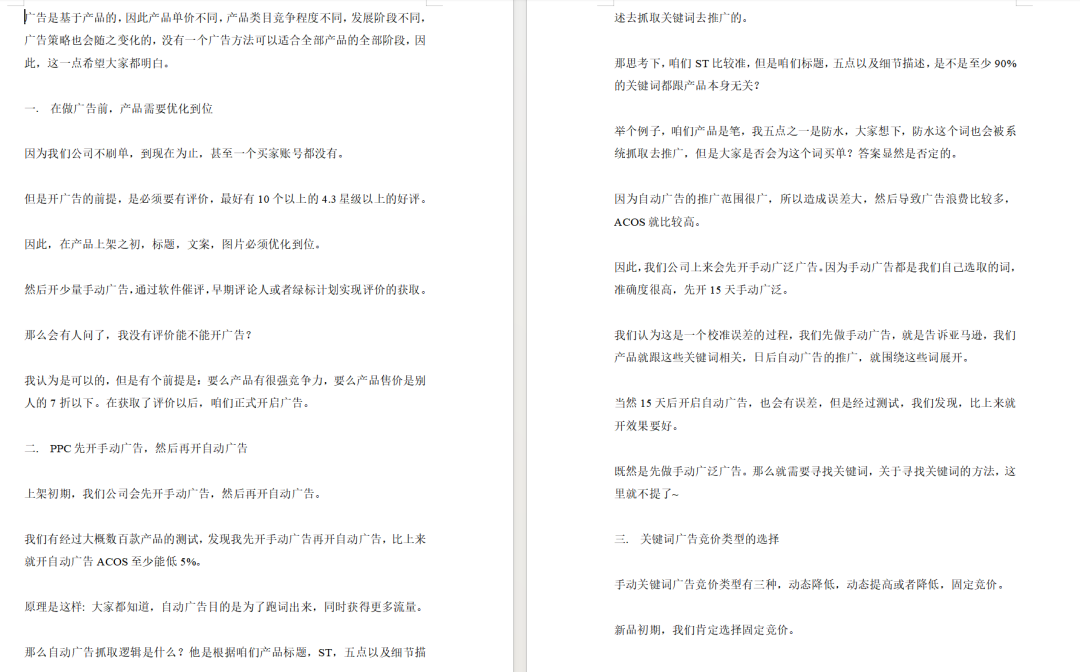 广告是基于产品的，因此产品单价不同，产品类目竞争程度不同，发展阶段不同，广告策略也会随之变化的，没有一个广告方法可以适合全部产品的全部阶段，因此，这一点希望大家都明白。

一. 在做广告前，产品需要优化到位

因为我们公司不刷单，到现在为止，甚至一个买家账号都没有。

但是开广告的前提，是必须要有评价，最好有 10 个以上的 4.3 星级以上的好评。

因此，在产品上架之初，标题，文案，图片必须优化到位。

然后开少量手动广告，通过软件催评，早期评论人或者绿标计划实现评价的获取。

那么会有人问了，我没有评价能不能开广告？

我认为是可以的，但是有个前提是：要么产品有很强竞争力，要么产品售价是别人的 7 折以下。在获取了评价以后，咱们正式开启广告。

二. PPC 先开手动广告，然后再开自动广告

上架初期，我们公司会先开手动广告，然后再开自动广告。

我们有经过大概数百款产品的测试，发现我先开手动广告再开自动广告，比上来就开自动广告 ACOS 至少能低 5%。

原理是这样：大家都知道，自动广告目的是为了跑词出来，同时获得更多流量。

那么自动广告抓取逻辑是什么？他是根据咱们产品标题，ST，五点以及细节描述去抓取关键词去推广的。

那思考下，咱们 ST 比较准，但是咱们标题，五点以及细节描述，是不是至少 90% 的关键词都跟产品本身无关？

举个例子，咱们产品是笔，我五点之一是防水，大家想下，防水这个词也会被系统抓取去推广，但是大家是否会为这个词买单？答案显然是否定的。

因为自动广告的推广范围很广，所以造成误差大，然后导致广告浪费比较多，ACOS 就比较高。

因此，我们公司上来会先开手动广泛广告。因为手动广告都是我们自己选取的词，准确度很高，先开 15 天手动广泛。

我们认为这是一个校准误差的过程，我们先做手动广告，就是告诉亚马逊，我们产品就跟这些关键词相关，日后自动广告的推广，就围绕这些词展开。

当然 15 天后开启自动广告，也会有误差，但是经过测试，我们发现，比上来就开效果要好。

既然是先做手动广泛广告。那么就需要寻找关键词，关于寻找关键词的方法，这里就不提了~

三. 关键词广告竞价类型的选择

手动关键词广告竞价类型有三种，动态降低，动态提高或者降低，固定竞价。

新品初期，我们肯定选择固定竞价。